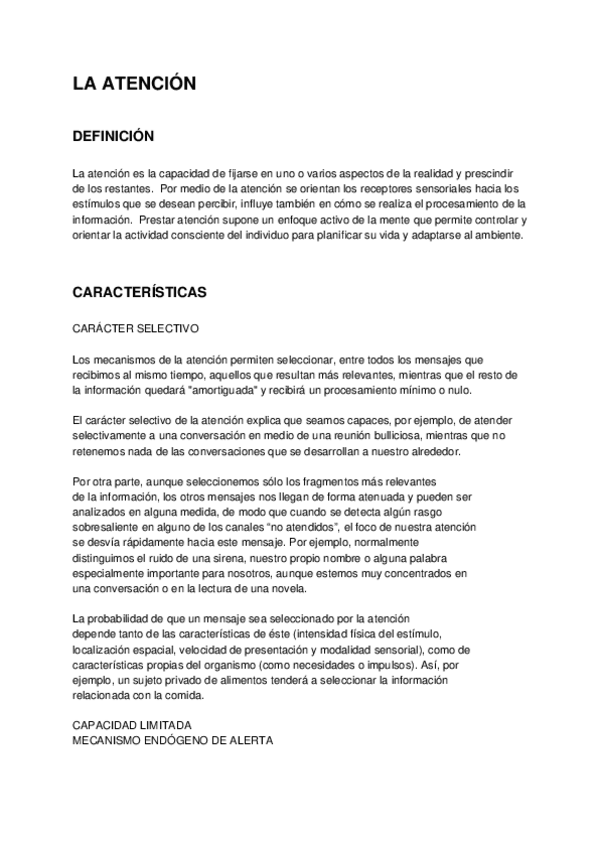 LA ATENCIÓN

DEFINICIÓN

La atención es la capacidad de fijarse en uno o varios aspectos de la realidad y prescindir de los restantes. Por medio de la atención se orientan los receptores sensoriales hacia los estímulos que se desean percibir, influye también en cómo se realiza el procesamiento de la información. Prestar atención supone un enfoque activo de la mente que permite controlar y orientar la actividad consciente del individuo para planificar su vida y adaptarse al ambiente.

CARACTERÍSTICAS

CARÁCTER SELECTIVO

Los mecanismos de la atención permiten seleccionar, entre todos los mensajes que recibimos al mismo tiempo, aquellos que resultan más relevantes, mientras que el resto de la información quedará "amortiguada" y recibirá un procesamiento mínimo o nulo.

El carácter selectivo de la atención explica que seamos capaces, por ejemplo, de atender selectivamente a una conversación en medio de una reunión bulliciosa, mientras que no retenemos nada de las conversaciones que se desarrollan a nuestro alrededor.

Por otra parte, aunque seleccionemos sólo los fragmentos más relevantes de la información, los otros mensajes nos llegan de forma atenuada y pueden ser analizados en alguna medida, de modo que cuando se detecta algún rasgo sobresaliente en alguno de los canales “no atendidos”, el foco de nuestra atención se desvía rápidamente hacia este mensaje. Por ejemplo, normalmente distinguimos el ruido de una sirena, nuestro propio nombre o alguna palabra especialmente importante para nosotros, aunque estemos muy concentrados en una conversación o en la lectura de una novela.

La probabilidad de que un mensaje sea seleccionado por la atención depende tanto de las características de éste (intensidad física del estímulo, localización espacial, velocidad de presentación y modalidad sensorial), como de características propias del organismo (como necesidades o impulsos). Así, por ejemplo, un sujeto privado de alimentos tenderá a seleccionar la información relacionada con la comida.

CAPACIDAD LIMITADA
MECANISMO ENDÓGENO DE ALERTA